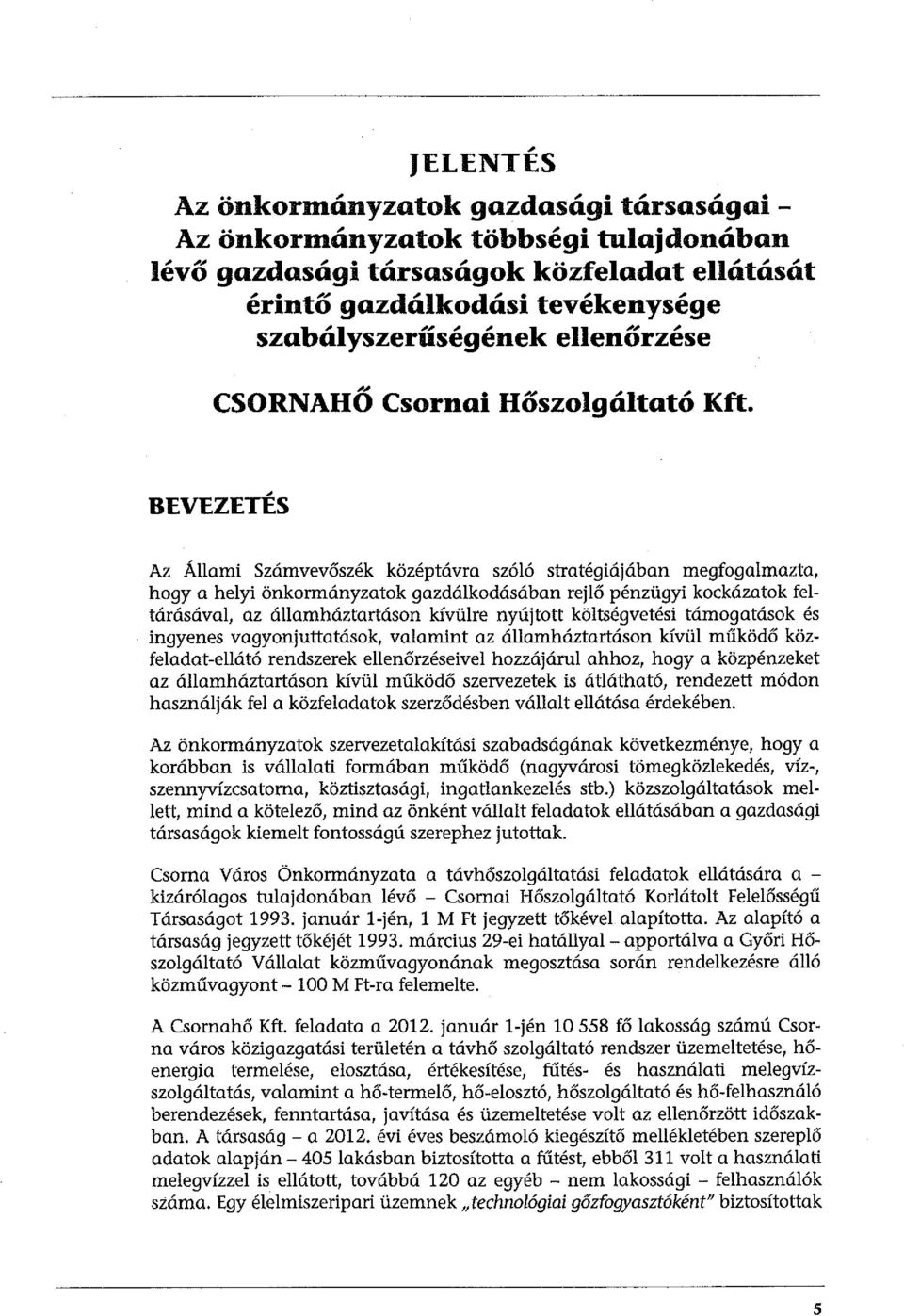 JELENTÉS

Az önkormányzatok gazdasági társaságai – Az önkormányzatok többségi tulajdonában lévő gazdasági társaságok közfeladat ellátását érintő gazdálkodási tevékenysége szabályszerűségének ellenőrzése

CSORNAHŐ Csornai Hőszolgáltató Kft.

BEVEZETÉS

Az Állami Számvevőszék középtávra szóló stratégiájában megfogalmazta, hogy a helyi önkormányzatok gazdálkodásában rejlő pénzügyi kockázatok feltárásával, az államháztartáson kívülre nyújtott költségvetési támogatások és ingyenes vagyonjuttatások, valamint az államháztartáson kívül működő közfeladat-ellátó rendszerek ellenőrzéseivel hozzájárul ahhoz, hogy a közpénzeket az államháztartáson kívül működő szervezetek is átlátható, rendezett módon használják fel a közfeladatok szerződésben vállalt ellátása érdekében.

Az önkormányzatok szervezetalakítási szabadságának következménye, hogy a korábban is vállalati formában működő (nagyvárosi tömegközlekedés, víz-, szennyvízcsatorna, köztisztasági, ingatlankezelés stb.) közszolgáltatások mellett, mind a kötelező, mind az önként vállalt feladatok ellátásában a gazdasági társaságok kiemelt fontosságú szerephez jutottak.

Csorna Város Önkormányzata a távhőszolgáltatási feladatok ellátására a – kizárólagos tulajdonában lévő – Csornai Hőszolgáltató Korlátolt Felelősségű Társaságot 1993. január 1-jén, 1 M Ft jegyzett tőkével alapította. Az alapító a társaság jegyzett tőkéjét 1993. március 29-ei hatállyal – apportálva a Győri Hőszolgáltató Vállalat közművagyonának megosztása során rendelkezésre álló közművagyont – 100 M Ft-ra felemelte.

A Csornahő Kft. feladata a 2012. január 1-jén 10 558 fő lakosság számú Csorna város közigazgatási területén a távhő szolgáltató rendszer üzemeltetése, hőenergia termelése, elosztása, értékesítése, fűtés- és használati melegvízszolgáltatás, valamint a hő-termelő, hő-elosztó, hőszolgáltató és hő-felhasználó berendezések, fenntartása, javítása és üzemeltetése volt az ellenőrzött időszakban. A társaság – a 2012. évi éves beszámoló kiegészítő mellékletében szereplő adatok alapján – 405 lakásban biztosította a fűtést, ebből 311 volt a használati melegvízzel is ellátott, továbbá 120 az egyéb – nem lakossági – felhasználók száma. Egy élelmiszeripari üzemnek „technológiai gőzfogyasztóként" biztosítottak

5